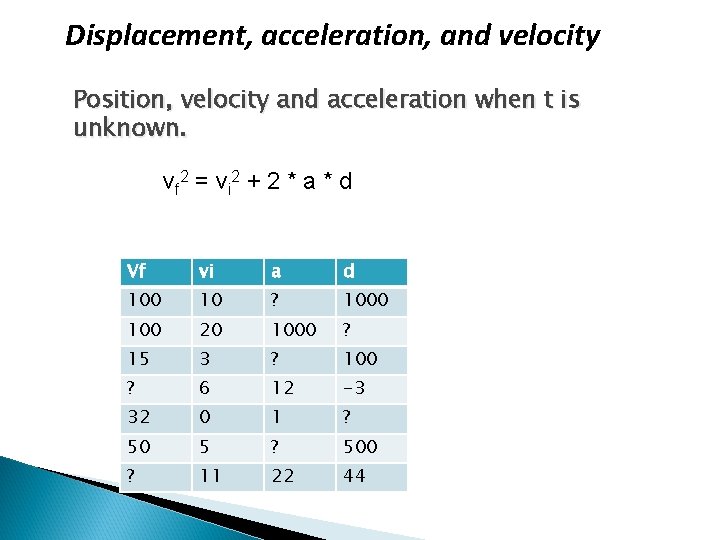 Displacement, acceleration, and velocity

Position, velocity and acceleration when t is unknown.

$v_f^2 = v_i^2 + 2 * a * d$

| Vf | vi | a | d |
|---|---|---|---|
| 100 | 10 | ? | 1000 |
| 100 | 20 | 1000 | ? |
| 15 | 3 | ? | 100 |
| ? | 6 | 12 | -3 |
| 32 | 0 | 1 | ? |
| 50 | 5 | ? | 500 |
| ? | 11 | 22 | 44 |